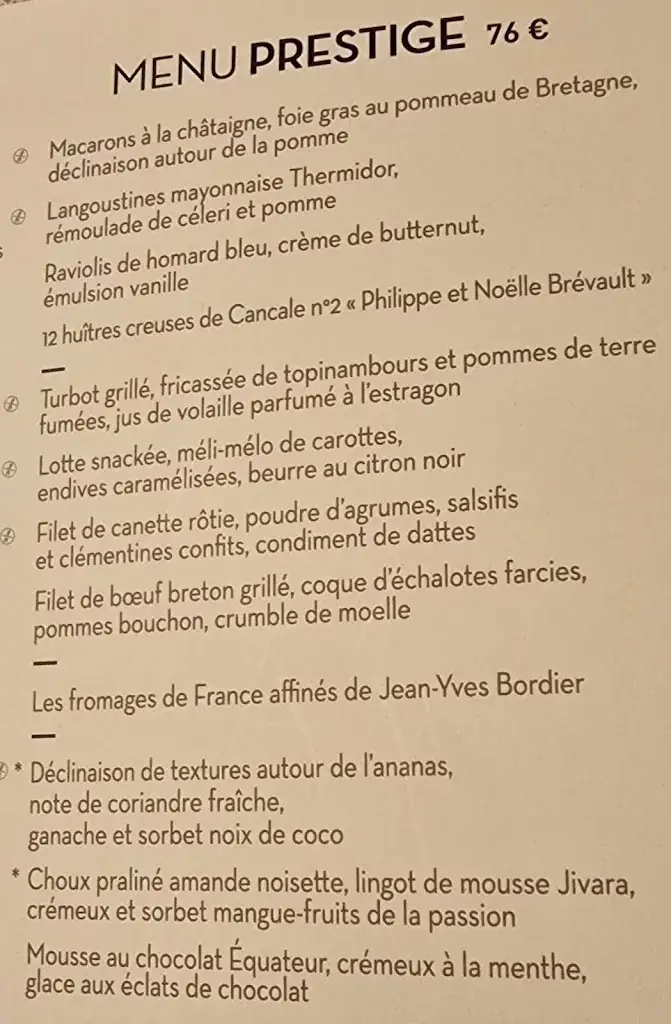 MENU PRESTIGE 76 €

Macarons à la châtaigne, foie gras au pommeau de Bretagne, déclinaison autour de la pomme

Langoustines mayonnaise Thermidor, rémoulade de céleri et pomme

Raviolis de homard bleu, crème de butternut, émulsion vanille

12 huîtres creuses de Cancale n°2 « Philippe et Noëlle Brévault »

—

Turbot grillé, fricassée de topinambours et pommes de terre fumées, jus de volaille parfumé à l'estragon

Lotte snackée, méli-mélo de carottes, endives caramélisées, beurre au citron noir

Filet de canette rôtie, poudre d'agrumes, salsifis et clémentines confits, condiment de dattes

Filet de bœuf breton grillé, coque d'échalotes farcies, pommes bouchon, crumble de moelle

—

Les fromages de France affinés de Jean-Yves Bordier

—

* Déclinaison de textures autour de l'ananas, note de coriandre fraîche, ganache et sorbet noix de coco

* Choux praliné amande noisette, lingot de mousse Jivara, crémeux et sorbet mangue-fruits de la passion

Mousse au chocolat Équateur, crémeux à la menthe, glace aux éclats de chocolat